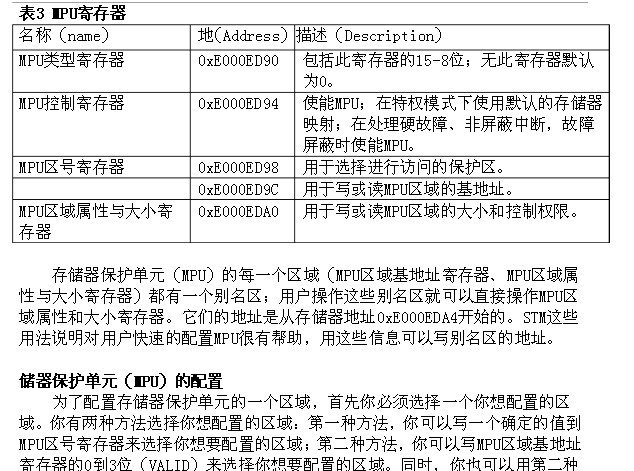 表3 MPU寄存器

| 名称（name） | 地(Address) | 描述（Description） |
|---|---|---|
| MPU类型寄存器 | 0xE000ED90 | 包括此寄存器的15-8位；无此寄存器默认为0。 |
| MPU控制寄存器 | 0xE000ED94 | 使能MPU；在特权模式下使用默认的存储器映射；在处理硬故障、非屏蔽中断，故障屏蔽时使能MPU。 |
| MPU区号寄存器 | 0xE000ED98 | 用于选择进行访问的保护区。 |
|  | 0xE000ED9C | 用于写或读MPU区域的基地址。 |
| MPU区域属性与大小寄存器 | 0xE000EDA0 | 用于写或读MPU区域的大小和控制权限。 |

存储器保护单元（MPU）的每一个区域（MPU区域基地址寄存器、MPU区域属性与大小寄存器）都有一个别名区；用户操作这些别名区就可以直接操作MPU区域属性和大小寄存器。它们的地址是从存储器地址0xE000EDA4开始的。STM这些用法说明对用户快速的配置MPU很有帮助，用这些信息可以写别名区的地址。

储器保护单元（MPU）的配置

为了配置存储器保护单元的一个区域，首先你必须选择一个你想配置的区域。你有两种方法选择你想配置的区域：第一种方法，你可以写一个确定的值到MPU区号寄存器来选择你想要配置的区域；第二种方法，你可以写MPU区域基地址寄存器的0到3位（VALID）来选择你想要配置的区域。同时，你也可以用第二种